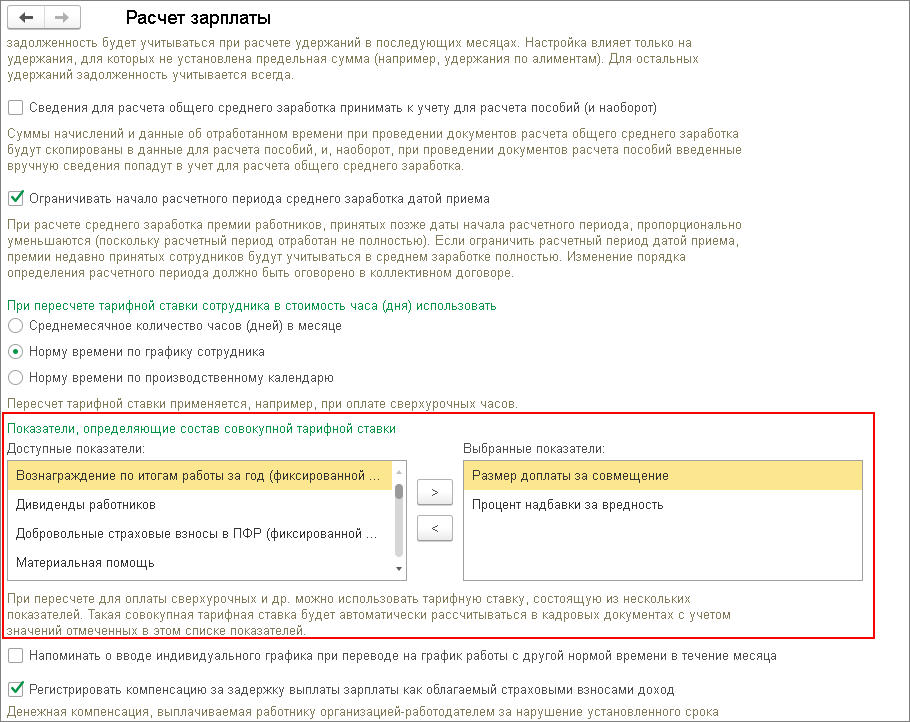 Расчет зарплаты

задолженность будет учитываться при расчете удержаний в последующих месяцах. Настройка влияет только на удержания, для которых не установлена предельная сумма (например, удержания по алиментам). Для остальных удержаний задолженность учитывается всегда.

Сведения для расчета общего среднего заработка принимать к учету для расчета пособий (и наоборот)

Суммы начислений и данные об отработанном времени при проведении документов расчета общего среднего заработка будут скопированы в данные для расчета пособий, и, наоборот, при проведении документов расчета пособий введенные вручную сведения попадут в учет для расчета общего среднего заработка.

Ограничивать начало расчетного периода среднего заработка датой приема

При расчете среднего заработка премии работников, принятых позже даты начала расчетного периода, пропорционально уменьшаются (поскольку расчетный период отработан не полностью). Если ограничить расчетный период датой приема, премии недавно принятых сотрудников будут учитываться в среднем заработке полностью. Изменение порядка определения расчетного периода должно быть оговорено в коллективном договоре.

При пересчете тарифной ставки сотрудника в стоимость часа (дня) использовать

Среднемесячное количество часов (дней) в месяце

Норму времени по графику сотрудника

Норму времени по производственному календарю

Пересчет тарифной ставки применяется, например, при оплате сверхурочных часов.

Показатели, определяющие состав совокупной тарифной ставки

Доступные показатели:

Вознаграждение по итогам работы за год (фиксированной ...

Дивиденды работников

Добровольные страховые взносы в ПФР (фиксированной ...

Материальная помощь

>

<

Выбранные показатели:

Размер доплаты за совмещение

Процент надбавки за вредность

При пересчете для оплаты сверхурочных и др. можно использовать тарифную ставку, состоящую из нескольких показателей. Такая совокупная тарифная ставка будет автоматически рассчитываться в кадровых документах с учетом значений отмеченных в этом списке показателей.

Напоминать о вводе индивидуального графика при переводе на график работы с другой нормой времени в течение месяца

Регистрировать компенсацию за задержку выплаты зарплаты как облагаемый страховыми взносами доход

Денежная компенсация, выплачиваемая работнику организацией-работодателем за нарушение установленного срока